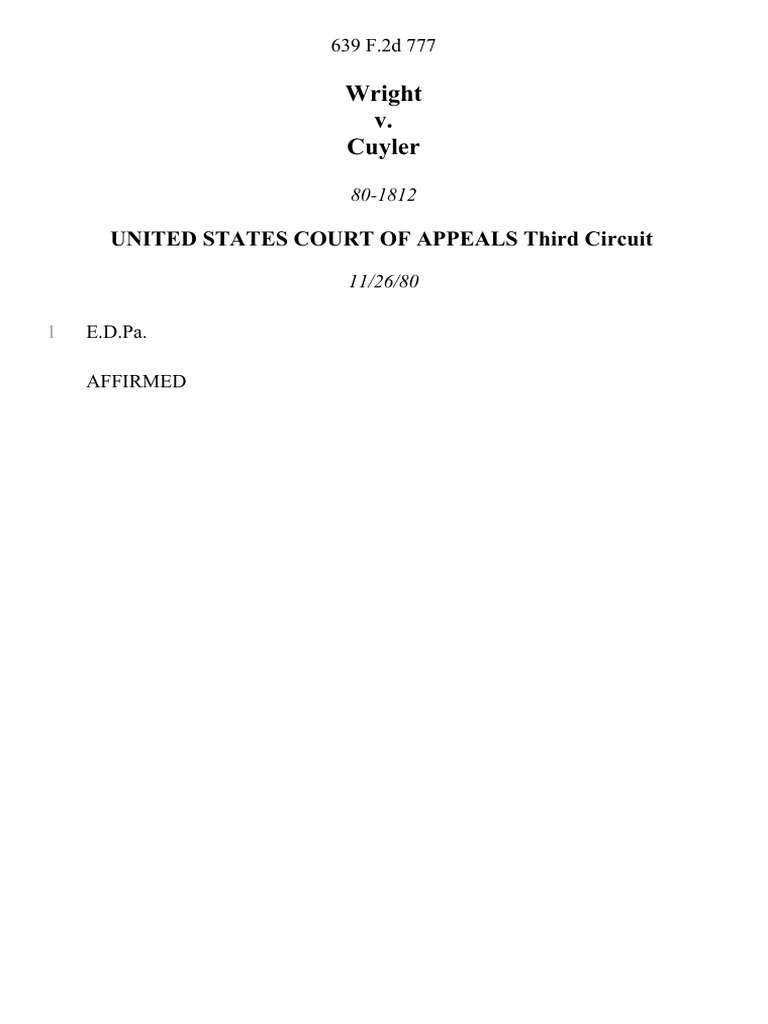 639 F.2d 777

Wright
v.
Cuyler

80-1812

UNITED STATES COURT OF APPEALS Third Circuit

11/26/80

1 E.D.Pa.

AFFIRMED